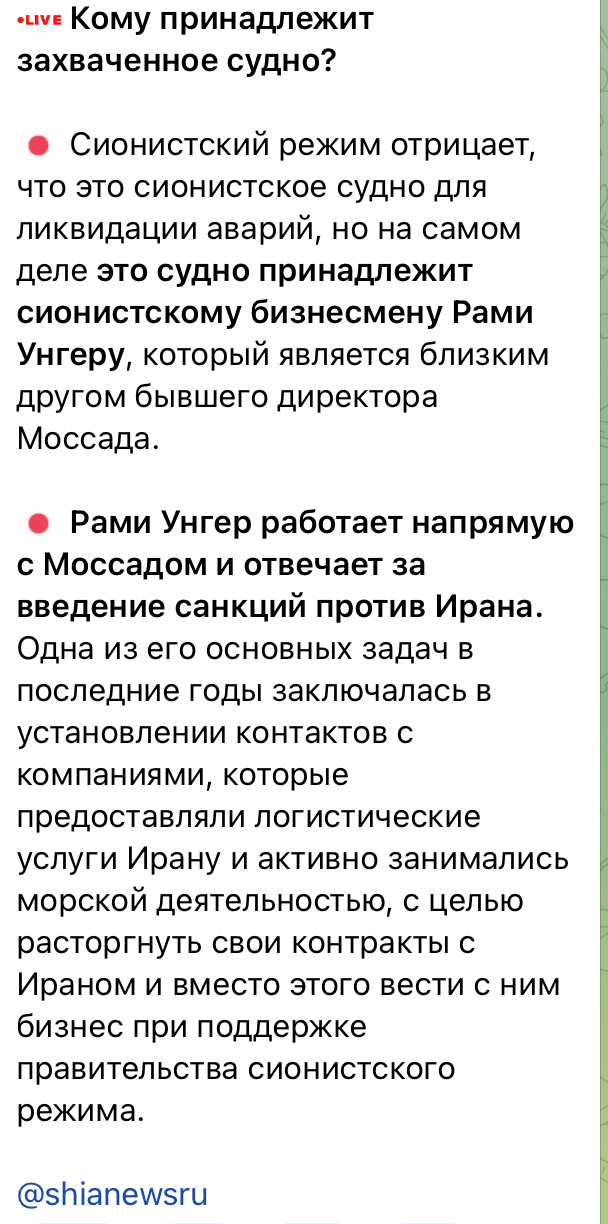 •LIVE Кому принадлежит захваченное судно?

Сионистский режим отрицает, что это сионистское судно для ликвидации аварий, но на самом деле это судно принадлежит сионистскому бизнесмену Рами Унгеру, который является близким другом бывшего директора Моссада.

Рами Унгер работает напрямую с Моссадом и отвечает за введение санкций против Ирана. Одна из его основных задач в последние годы заключалась в установлении контактов с компаниями, которые предоставляли логистические услуги Ирану и активно занимались морской деятельностью, с целью расторгнуть свои контракты с Ираном и вместо этого вести с ним бизнес при поддержке правительства сионистского режима.

@shianewsru